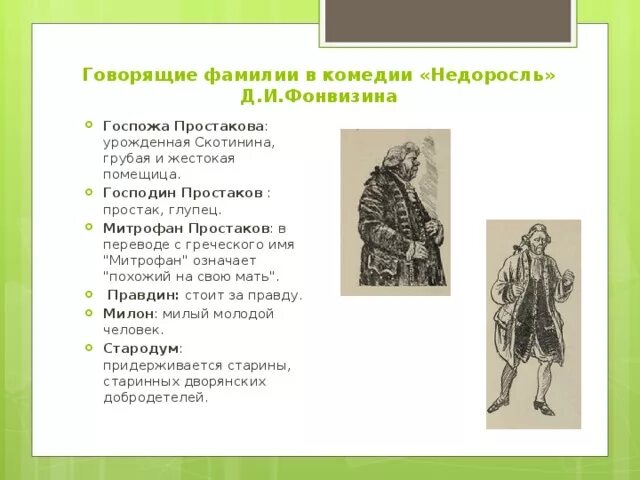 Говорящие фамилии в комедии «Недоросль» Д.И.Фонвизина

Госпожа Простакова: урожденная Скотинина, грубая и жестокая помещица.

Господин Простаков : простак, глупец.

Митрофан Простаков: в переводе с греческого имя "Митрофан" означает "похожий на свою мать".

Правдин: стоит за правду.

Милон: милый молодой человек.

Стародум: придерживается старины, старинных дворянских добродетелей.